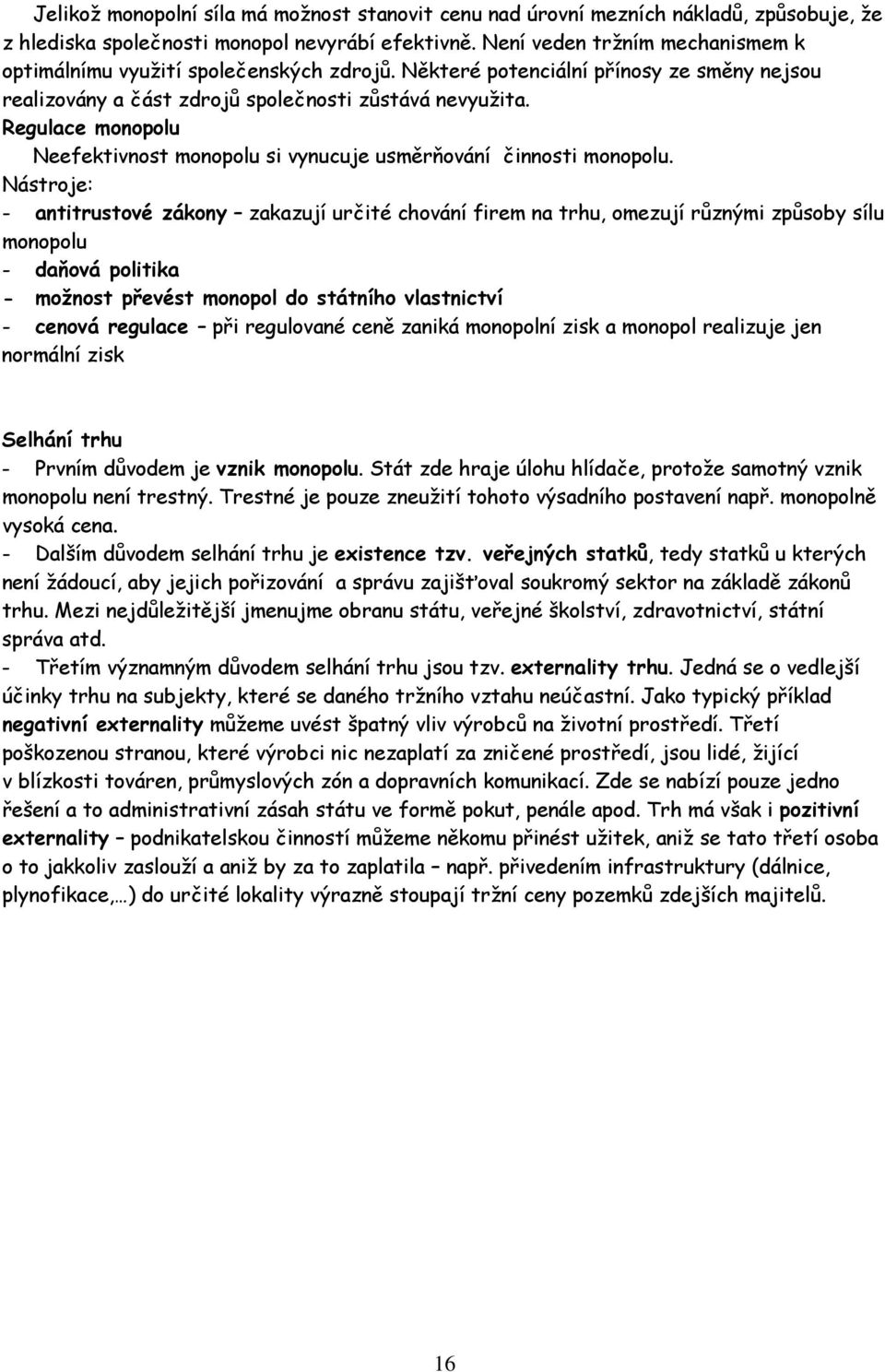 Jelikož monopolní síla má možnost stanovit cenu nad úrovní mezních nákladů, způsobuje, že z hlediska společnosti monopol nevyrábí efektivně. Není veden tržním mechanismem k optimálnímu využití společenských zdrojů. Některé potenciální přínosy ze směny nejsou realizovány a část zdrojů společnosti zůstává nevyužita.

Regulace monopolu

Neefektivnost monopolu si vynucuje usměrňování činnosti monopolu.

Nástroje:

- antitrustové zákony – zakazují určité chování firem na trhu, omezují různými způsoby sílu monopolu

- daňová politika

- možnost převést monopol do státního vlastnictví

- cenová regulace – při regulované ceně zaniká monopolní zisk a monopol realizuje jen normální zisk

Selhání trhu

- Prvním důvodem je vznik monopolu. Stát zde hraje úlohu hlídače, protože samotný vznik monopolu není trestný. Trestné je pouze zneužití tohoto výsadního postavení např. monopolně vysoká cena.

- Dalším důvodem selhání trhu je existence tzv. veřejných statků, tedy statků u kterých není žádoucí, aby jejich pořizování a správu zajišťoval soukromý sektor na základě zákonů trhu. Mezi nejdůležitější jmenujme obranu státu, veřejné školství, zdravotnictví, státní správa atd.

- Třetím významným důvodem selhání trhu jsou tzv. externality trhu. Jedná se o vedlejší účinky trhu na subjekty, které se daného tržního vztahu neúčastní. Jako typický příklad negativní externality můžeme uvést špatný vliv výrobců na životní prostředí. Třetí poškozenou stranou, které výrobci nic nezaplatí za zničené prostředí, jsou lidé, žijící v blízkosti továren, průmyslových zón a dopravních komunikací. Zde se nabízí pouze jedno řešení a to administrativní zásah státu ve formě pokut, penále apod. Trh má však i pozitivní externality – podnikatelskou činností můžeme někomu přinést užitek, aniž se tato třetí osoba o to jakkoliv zaslouží a aniž by za to zaplatila – např. přivedením infrastruktury (dálnice, plynofikace,…) do určité lokality výrazně stoupají tržní ceny pozemků zdejších majitelů.

16